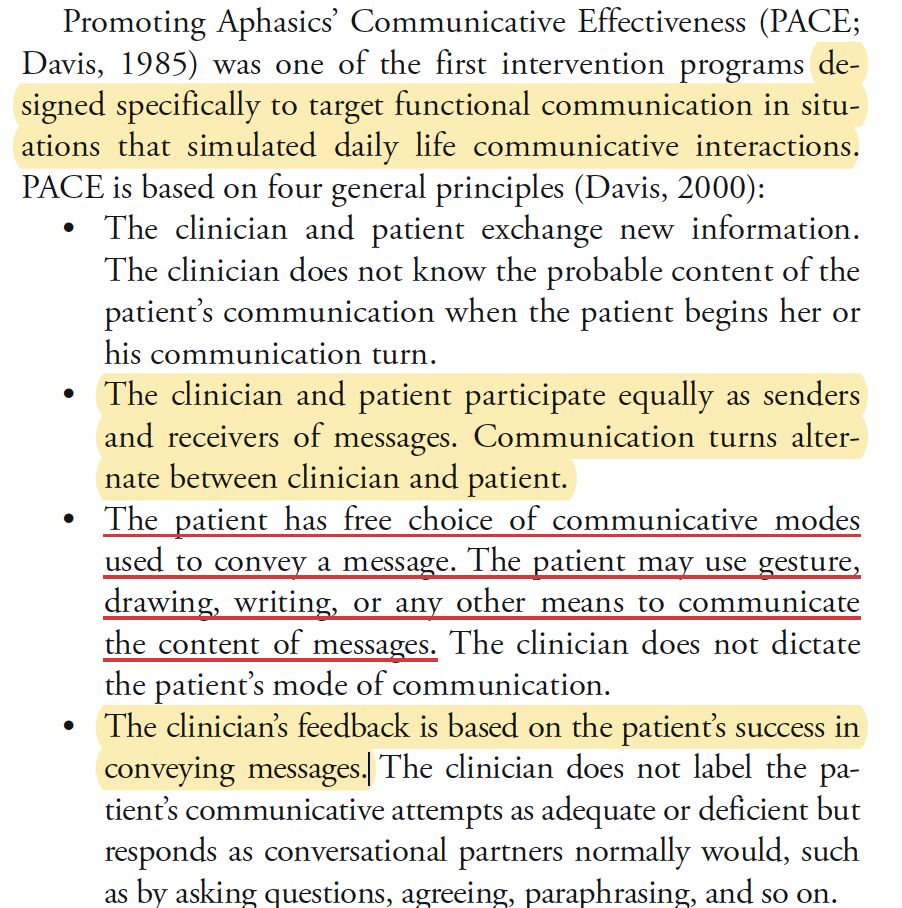 Promoting Aphasics' Communicative Effectiveness (PACE; Davis, 1985) was one of the first intervention programs designed specifically to target functional communication in situations that simulated daily life communicative interactions. PACE is based on four general principles (Davis, 2000):

• The clinician and patient exchange new information. The clinician does not know the probable content of the patient's communication when the patient begins her or his communication turn.

• The clinician and patient participate equally as senders and receivers of messages. Communication turns alternate between clinician and patient.

• The patient has free choice of communicative modes used to convey a message. The patient may use gesture, drawing, writing, or any other means to communicate the content of messages. The clinician does not dictate the patient's mode of communication.

• The clinician's feedback is based on the patient's success in conveying messages. The clinician does not label the patient's communicative attempts as adequate or deficient but responds as conversational partners normally would, such as by asking questions, agreeing, paraphrasing, and so on.